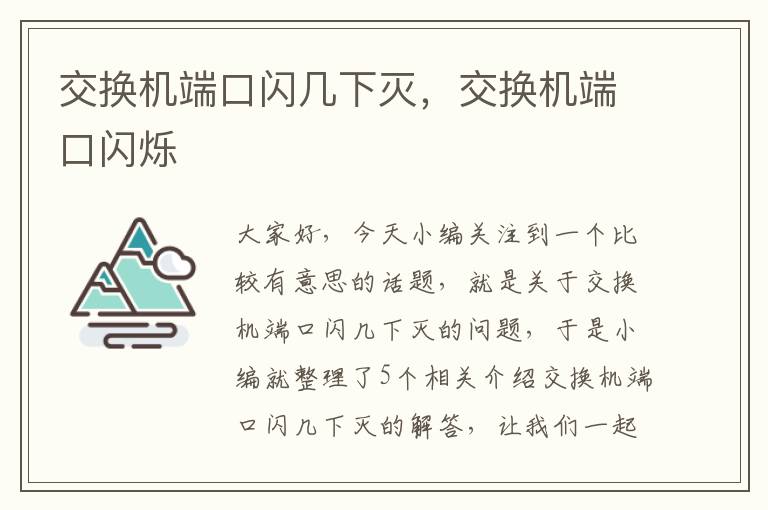 交换机端口闪几下灭，交换机端口闪烁

大家好，今天小编关注到一个比较有意思的话题，就是关于交换机端口闪几下灭的问题，于是小编就整理了5个相关介绍交换机端口闪几下灭的解答，让我们一起